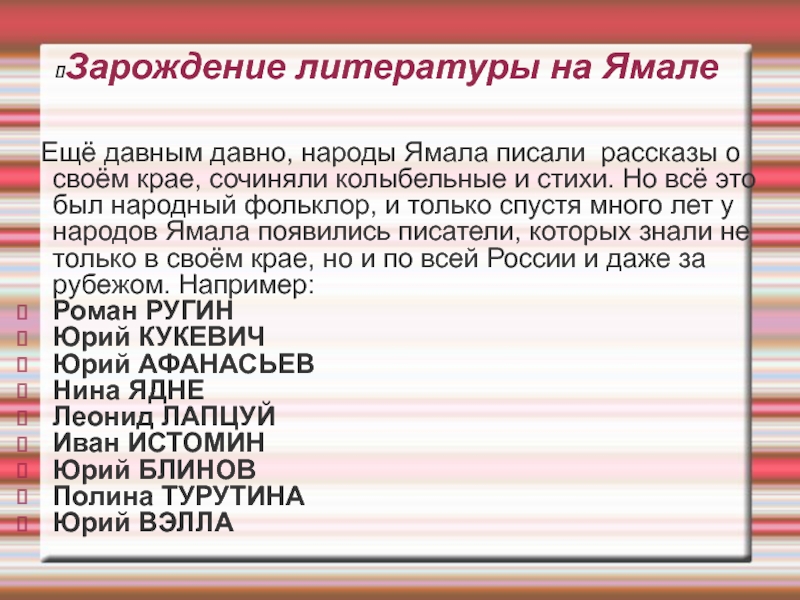 Зарождение литературы на Ямале

Ещё давным давно, народы Ямала писали рассказы о своём крае, сочиняли колыбельные и стихи. Но всё это был народный фольклор, и только спустя много лет у народов Ямала появились писатели, которых знали не только в своём крае, но и по всей России и даже за рубежом. Например:
Роман РУГИН
Юрий КУКЕВИЧ
Юрий АФАНАСЬЕВ
Нина ЯДНЕ
Леонид ЛАПЦУЙ
Иван ИСТОМИН
Юрий БЛИНОВ
Полина ТУРУТИНА
Юрий ВЭЛЛА